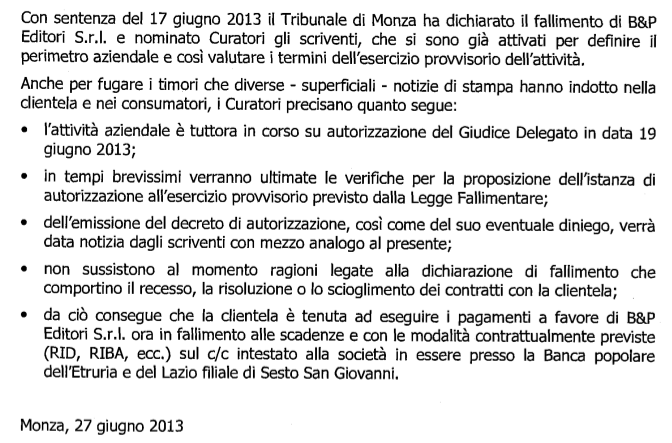 Con sentenza del 17 giugno 2013 il Tribunale di Monza ha dichiarato il fallimento di B&P Editori S.r.l. e nominato Curatori gli scriventi, che si sono già attivati per definire il perimetro aziendale e così valutare i termini dell'esercizio provvisorio dell'attività.

Anche per fugare i timori che diverse - superficiali - notizie di stampa hanno indotto nella clientela e nei consumatori, i Curatori precisano quanto segue:

• l'attività aziendale è tuttora in corso su autorizzazione del Giudice Delegato in data 19 giugno 2013;

• in tempi brevissimi verranno ultimate le verifiche per la proposizione dell'istanza di autorizzazione all'esercizio provvisorio previsto dalla Legge Fallimentare;

• dell'emissione del decreto di autorizzazione, così come del suo eventuale diniego, verrà data notizia dagli scriventi con mezzo analogo al presente;

• non sussistono al momento ragioni legate alla dichiarazione di fallimento che comportino il recesso, la risoluzione o lo scioglimento dei contratti con la clientela;

• da ciò consegue che la clientela è tenuta ad eseguire i pagamenti a favore di B&P Editori S.r.l. ora in fallimento alle scadenze e con le modalità contrattualmente previste (RID, RIBA, ecc.) sul c/c intestato alla società in essere presso la Banca popolare dell'Etruria e del Lazio filiale di Sesto San Giovanni.

Monza, 27 giugno 2013